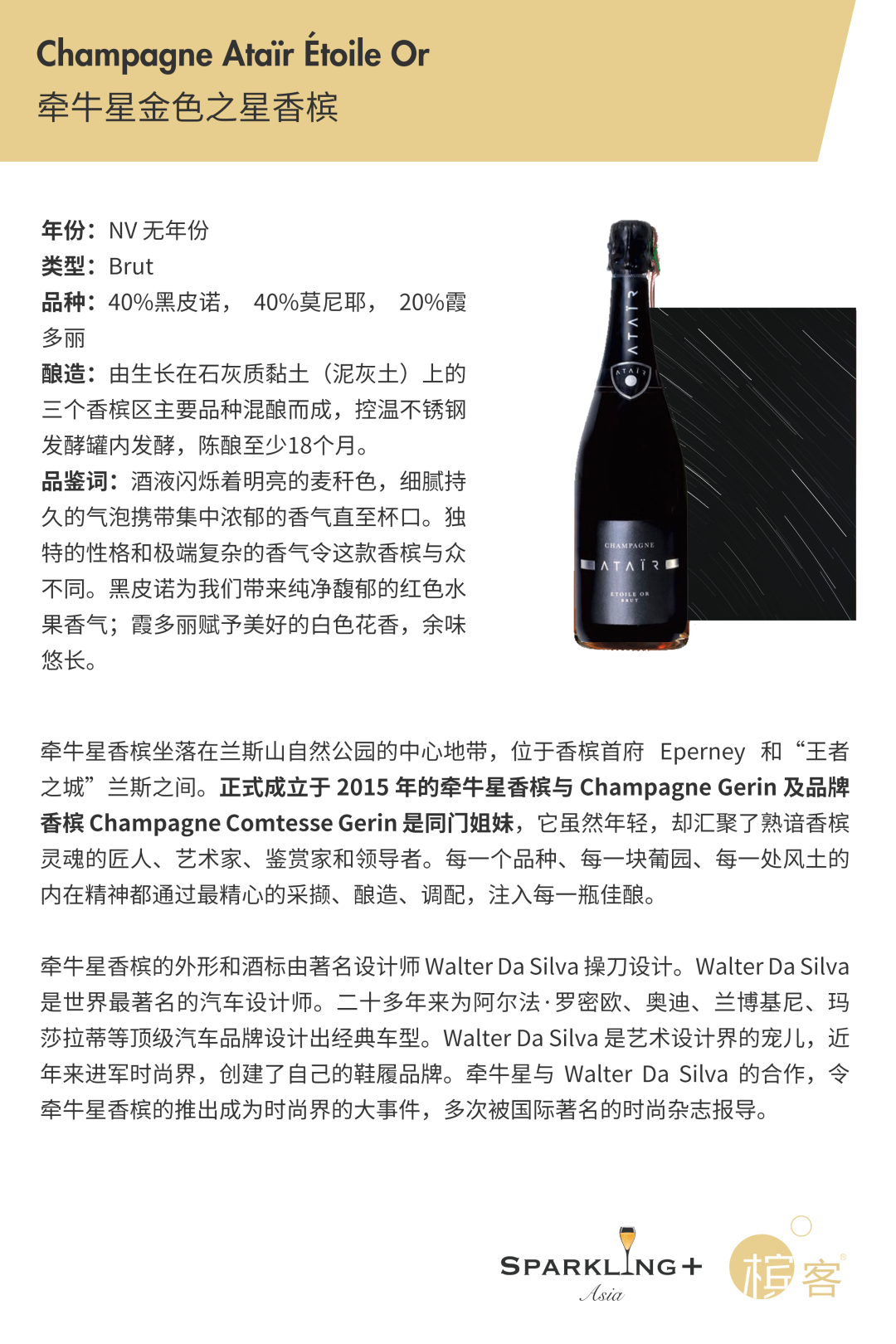 Champagne Ataïr Étoile Or
牵牛星金色之星香槟

年份：NV 无年份
类型：Brut
品种：40%黑皮诺， 40%莫尼耶， 20%霞多丽
酿造：由生长在石灰质黏土（泥灰土）上的三个香槟区主要品种混酿而成，控温不锈钢发酵罐内发酵，陈酿至少18个月。
品鉴词：酒液闪烁着明亮的麦秆色，细腻持久的气泡携带集中浓郁的香气直至杯口。独特的性格和极端复杂的香气令这款香槟与众不同。黑皮诺为我们带来纯净馥郁的红色水果香气；霞多丽赋予美好的白色花香，余味悠长。

ATAÏR
ATAÏR
CHAMPAGNE
ATAÏR
ETOILE OR
BRUT

牵牛星香槟坐落在兰斯山自然公园的中心地带，位于香槟首府 Eperney 和“王者之城”兰斯之间。正式成立于 2015 年的牵牛星香槟与 Champagne Gerin 及品牌香槟 Champagne Comtesse Gerin 是同门姐妹，它虽然年轻，却汇聚了熟谙香槟灵魂的匠人、艺术家、鉴赏家和领导者。每一个品种、每一块葡园、每一处风土的内在精神都通过最精心的采撷、酿造、调配，注入每一瓶佳酿。

牵牛星香槟的外形和酒标由著名设计师 Walter Da Silva 操刀设计。Walter Da Silva 是世界最著名的汽车设计师。二十多年来为阿尔法·罗密欧、奥迪、兰博基尼、玛莎拉蒂等顶级汽车品牌设计出经典车型。Walter Da Silva 是艺术设计界的宠儿，近年来进军时尚界，创建了自己的鞋履品牌。牵牛星与 Walter Da Silva 的合作，令牵牛星香槟的推出成为时尚界的大事件，多次被国际著名的时尚杂志报导。

SPARKLING+ Asia
槟客